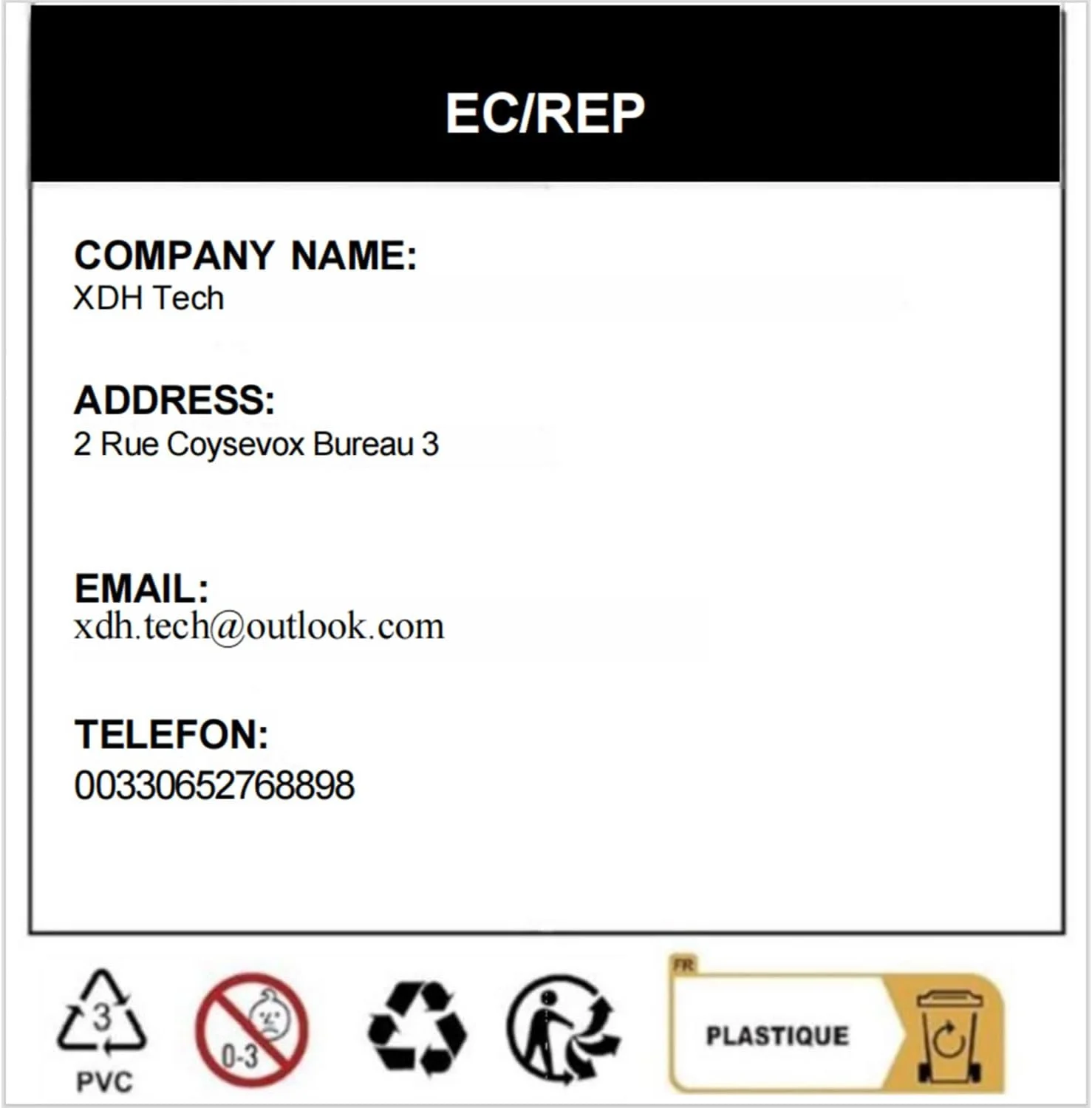 EC/REP

COMPANY NAME:
XDH Tech

ADDRESS:
2 Rue Coysevox Bureau 3

EMAIL:
xdh.tech@outlook.com

TELEFON:
00330652768898

3
PVC

0-3

FR
PLASTIQUE